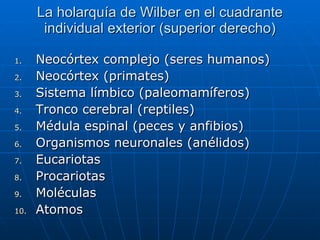 La holarquía de Wilber en el cuadrante individual exterior (superior derecho)

1. Neocórtex complejo (seres humanos)
2. Neocórtex (primates)
3. Sistema límbico (paleomamíferos)
4. Tronco cerebral (reptiles)
5. Médula espinal (peces y anfibios)
6. Organismos neuronales (anélidos)
7. Eucariotas
8. Procariotas
9. Moléculas
10. Atomos